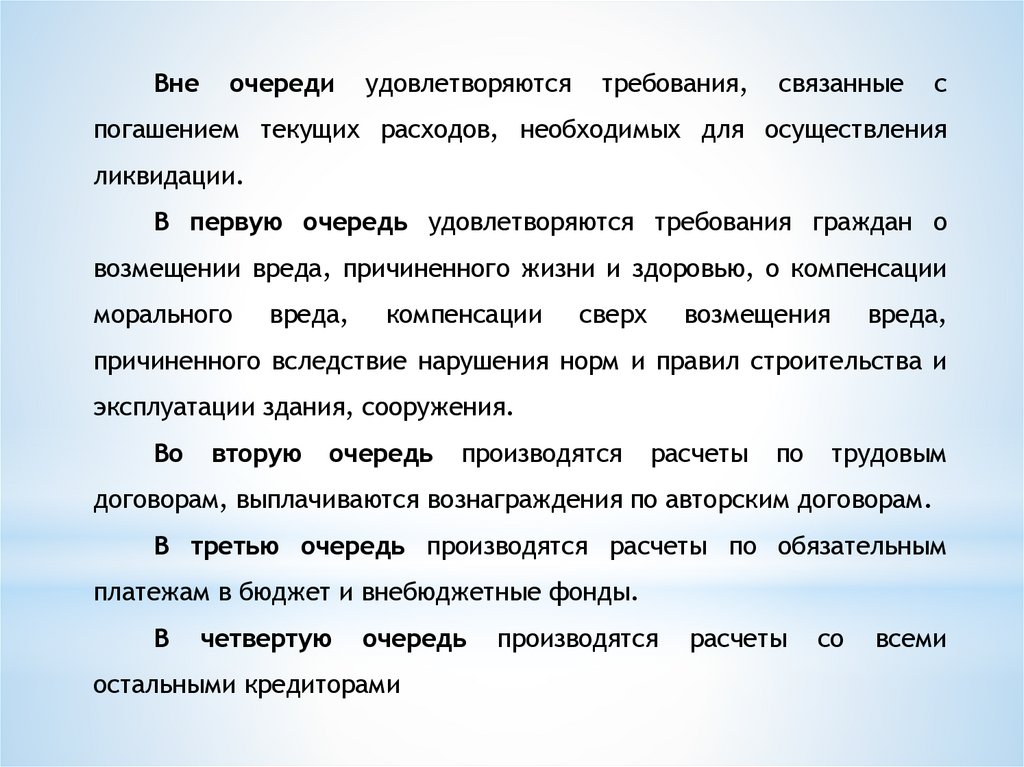 Вне очереди удовлетворяются требования, связанные с погашением текущих расходов, необходимых для осуществления ликвидации.

В первую очередь удовлетворяются требования граждан о возмещении вреда, причиненного жизни и здоровью, о компенсации морального вреда, компенсации сверх возмещения вреда, причиненного вследствие нарушения норм и правил строительства и эксплуатации здания, сооружения.

Во вторую очередь производятся расчеты по трудовым договорам, выплачиваются вознаграждения по авторским договорам.

В третью очередь производятся расчеты по обязательным платежам в бюджет и внебюджетные фонды.

В четвертую очередь производятся расчеты со всеми остальными кредиторами